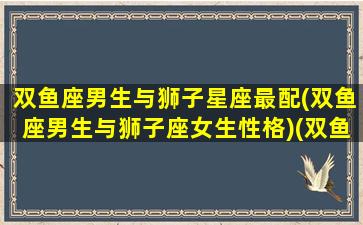 双鱼座男生与狮子星座最配(双鱼座男生与狮子座女生性格)(双鱼